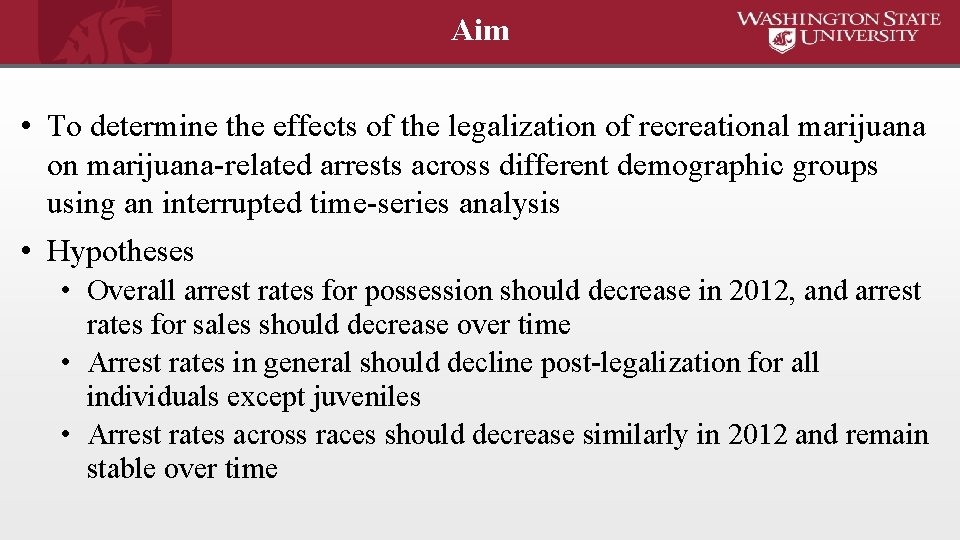 Aim

WASHINGTON STATE UNIVERSITY

• To determine the effects of the legalization of recreational marijuana on marijuana-related arrests across different demographic groups using an interrupted time-series analysis

• Hypotheses

• Overall arrest rates for possession should decrease in 2012, and arrest rates for sales should decrease over time
• Arrest rates in general should decline post-legalization for all individuals except juveniles
• Arrest rates across races should decrease similarly in 2012 and remain stable over time